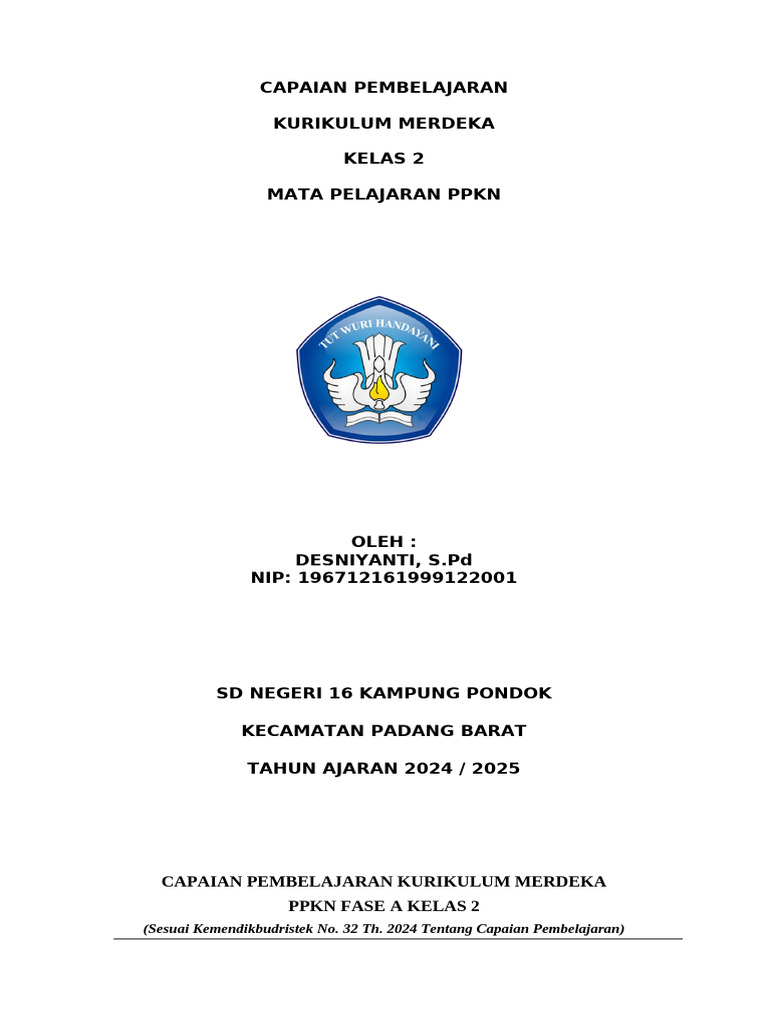 CAPAIAN PEMBELAJARAN

KURIKULUM MERDEKA

KELAS 2

MATA PELAJARAN PPKN

TUT WURI HANDAYANI

OLEH :
DESNIYANTI, S.Pd
NIP: 196712161999122001

SD NEGERI 16 KAMPUNG PONDOK

KECAMATAN PADANG BARAT

TAHUN AJARAN 2024 / 2025

CAPAIAN PEMBELAJARAN KURIKULUM MERDEKA

PPKN FASE A KELAS 2

(Sesuai Kemendikbudristek No. 32 Th. 2024 Tentang Capaian Pembelajaran)